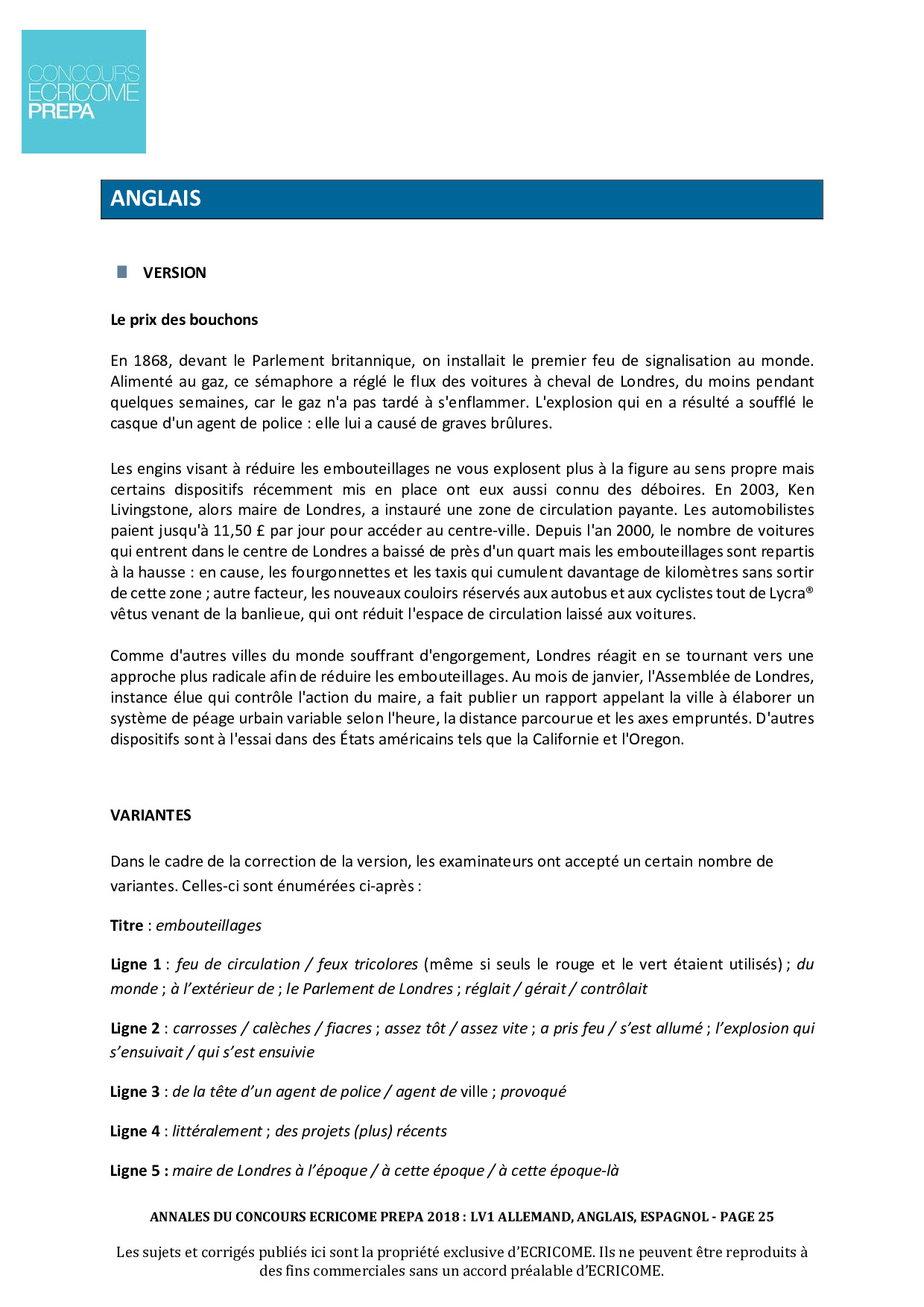 CONCOURS
ECRICOME
PREPA

ANGLAIS

VERSION

Le prix des bouchons

En 1868, devant le Parlement britannique, on installait le premier feu de signalisation au monde. Alimenté au gaz, ce sémaphore a réglé le flux des voitures à cheval de Londres, du moins pendant quelques semaines, car le gaz n'a pas tardé à s'enflammer. L'explosion qui en a résulté a soufflé le casque d'un agent de police : elle lui a causé de graves brûlures.

Les engins visant à réduire les embouteillages ne vous explosent plus à la figure au sens propre mais certains dispositifs récemment mis en place ont eux aussi connu des déboires. En 2003, Ken Livingstone, alors maire de Londres, a instauré une zone de circulation payante. Les automobilistes paient jusqu'à 11,50 £ par jour pour accéder au centre-ville. Depuis l'an 2000, le nombre de voitures qui entrent dans le centre de Londres a baissé de près d'un quart mais les embouteillages sont repartis à la hausse : en cause, les fourgonnettes et les taxis qui cumulent davantage de kilomètres sans sortir de cette zone ; autre facteur, les nouveaux couloirs réservés aux autobus et aux cyclistes tout de Lycra® vêtus venant de la banlieue, qui ont réduit l'espace de circulation laissé aux voitures.

Comme d'autres villes du monde souffrant d'engorgement, Londres réagit en se tournant vers une approche plus radicale afin de réduire les embouteillages. Au mois de janvier, l'Assemblée de Londres, instance élue qui contrôle l'action du maire, a fait publier un rapport appelant la ville à élaborer un système de péage urbain variable selon l'heure, la distance parcourue et les axes empruntés. D'autres dispositifs sont à l'essai dans des États américains tels que la Californie et l'Oregon.

VARIANTES

Dans le cadre de la correction de la version, les examinateurs ont accepté un certain nombre de variantes. Celles-ci sont énumérées ci-après :

Titre : embouteillages

Ligne 1 : feu de circulation / feux tricolores (même si seuls le rouge et le vert étaient utilisés) ; du monde ; à l'extérieur de ; le Parlement de Londres ; réglait / gérait / contrôlait

Ligne 2 : carrosses / calèches / fiacres ; assez tôt / assez vite ; a pris feu / s'est allumé ; l'explosion qui s'ensuivait / qui s'est ensuivie

Ligne 3 : de la tête d'un agent de police / agent de ville ; provoqué

Ligne 4 : littéralement ; des projets (plus) récents

Ligne 5 : maire de Londres à l'époque / à cette époque / à cette époque-là

ANNALES DU CONCOURS ECRICOME PREPA 2018 : LV1 ALLEMAND, ANGLAIS, ESPAGNOL - PAGE 25

Les sujets et corrigés publiés ici sont la propriété exclusive d'ECRICOME. Ils ne peuvent être reproduits à des fins commerciales sans un accord préalable d'ECRICOME.